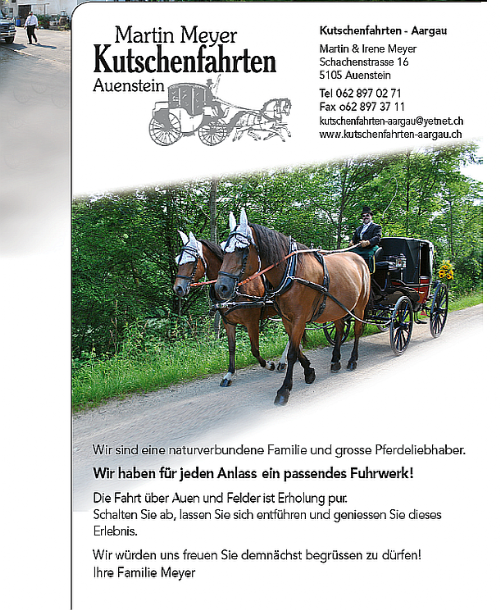 Martin Meyer
Kutschenfahrten
Auenstein

Kutschenfahrten - Aargau

Martin & Irene Meyer
Schachenstrasse 16
5105 Auenstein

Tel 062 897 02 71
Fax 062 897 37 11
kutschenfahrten-aargau@yetnet.ch
www.kutschenfahrten-aargau.ch

Wir sind eine naturverbundene Familie und grosse Pferdeliebhaber.

Wir haben für jeden Anlass ein passendes Fuhrwerk!

Die Fahrt über Auen und Felder ist Erholung pur.
Schalten Sie ab, lassen Sie sich entführen und geniessen Sie dieses Erlebnis.

Wir würden uns freuen Sie demnächst begrüssen zu dürfen!
Ihre Familie Meyer